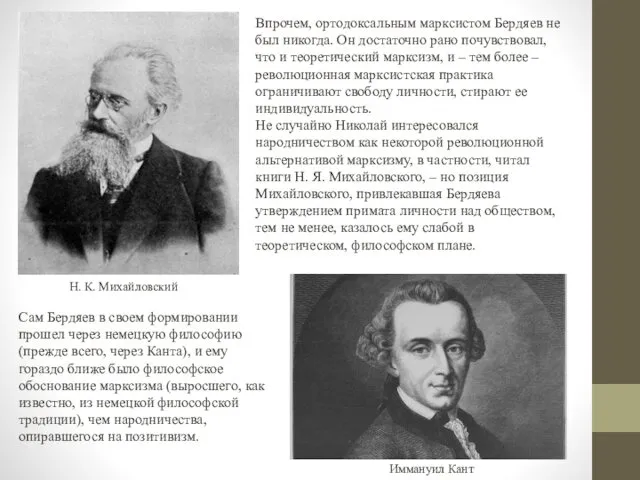 Впрочем, ортодоксальным марксистом Бердяев не был никогда. Он достаточно рано почувствовал, что и теоретический марксизм, и – тем более – революционная марксистская практика ограничивают свободу личности, стирают ее индивидуальность.
Не случайно Николай интересовался народничеством как некоторой революционной альтернативой марксизму, в частности, читал книги Н. Я. Михайловского, – но позиция Михайловского, привлекавшая Бердяева утверждением примата личности над обществом, тем не менее, казалось ему слабой в теоретическом, философском плане.

Н. К. Михайловский

Сам Бердяев в своем формировании прошел через немецкую философию (прежде всего, через Канта), и ему гораздо ближе было философское обоснование марксизма (выросшего, как известно, из немецкой философской традиции), чем народничества, опиравшегося на позитивизм.

Иммануил Кант